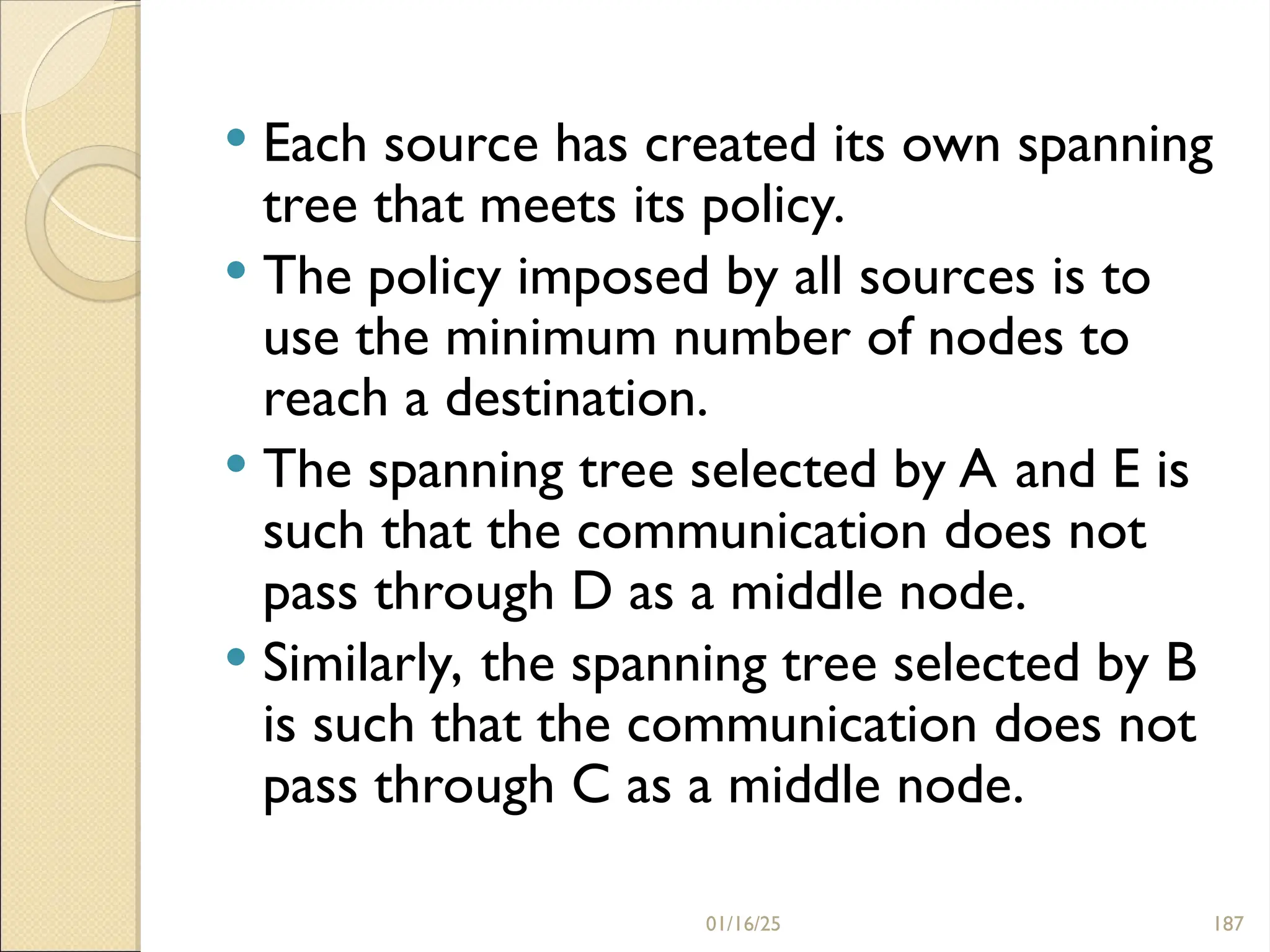 • Each source has created its own spanning tree that meets its policy.
• The policy imposed by all sources is to use the minimum number of nodes to reach a destination.
• The spanning tree selected by A and E is such that the communication does not pass through D as a middle node.
• Similarly, the spanning tree selected by B is such that the communication does not pass through C as a middle node.

01/16/25

187